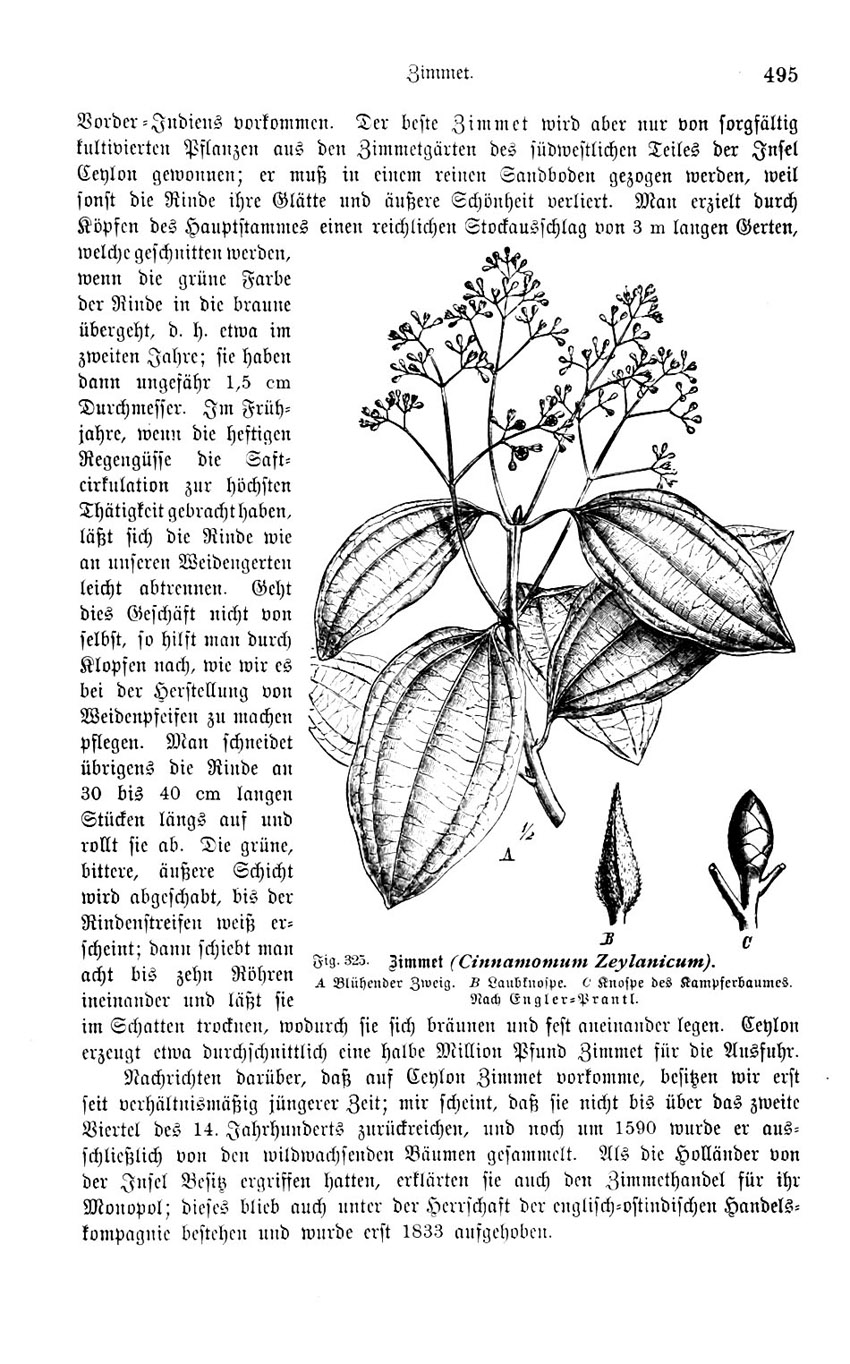 Zimmet. 495

Vorder-Indiens vorkommen. Der beste Zimmet wird aber nur von sorgfältig kultivierten Pflanzen aus den Zimmetgärten des südwestlichen Teiles der Insel Ceylon gewonnen; er muß in einem reinen Sandboden gezogen werden, weil sonst die Rinde ihre Glätte und äußere Schönheit verliert. Man erzielt durch Köpfen des Hauptstammes einen reichlichen Stockausschlag von 3 m langen Gerten, welche geschnitten werden, wenn die grüne Farbe der Rinde in die braune übergeht, d. h. etwa im zweiten Jahre; sie haben dann ungefähr 1,5 cm Durchmesser. Im Frühjahre, wenn die heftigen Regengüsse die Saftcirkulation zur höchsten Thätigkeit gebracht haben, läßt sich die Rinde wie an unseren Weidengerten leicht abtrennen. Geht dies Geschäft nicht von selbst, so hilft man durch Klopfen nach, wie wir es bei der Herstellung von Weidenpfeifen zu machen pflegen. Man schneidet übrigens die Rinde an 30 bis 40 cm langen Stücken längs auf und rollt sie ab. Die grüne, bittere, äußere Schicht wird abgeschabt, bis der Rindenstreifen weiß erscheint; dann schiebt man acht bis zehn Röhren ineinander und läßt sie im Schatten trocknen, wodurch sie sich bräunen und fest aneinander legen. Ceylon erzeugt etwa durchschnittlich eine halbe Million Pfund Zimmet für die Ausfuhr.

$\frac{1}{2}$
A
B
C

Fig. 325. Zimmet (Cinnamomum Zeylanicum).
A Blühender Zweig. B Laubknospe. C Knospe des Kampferbaumes. Nach Engler-Prantl.

Nachrichten darüber, daß auf Ceylon Zimmet vorkomme, besitzen wir erst seit verhältnismäßig jüngerer Zeit; mir scheint, daß sie nicht bis über das zweite Viertel des 14. Jahrhunderts zurückreichen, und noch um 1590 wurde er ausschließlich von den wildwachsenden Bäumen gesammelt. Als die Holländer von der Insel Besitz ergriffen hatten, erklärten sie auch den Zimmethandel für ihr Monopol; dieses blieb auch unter der Herrschaft der englisch-ostindischen Handelskompagnie bestehen und wurde erst 1833 aufgehoben.